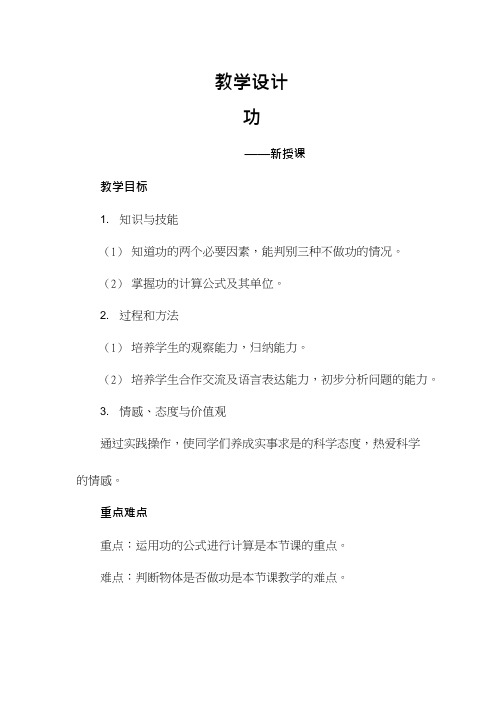 教学设计

功

——新授课

教学目标

1. 知识与技能

（1） 知道功的两个必要因素，能判别三种不做功的情况。

（2） 掌握功的计算公式及其单位。

2. 过程和方法

（1） 培养学生的观察能力，归纳能力。

（2） 培养学生合作交流及语言表达能力，初步分析问题的能力。

3. 情感、态度与价值观

通过实践操作，使同学们养成实事求是的科学态度，热爱科学的情感。

重点难点

重点：运用功的公式进行计算是本节课的重点。

难点：判断物体是否做功是本节课教学的难点。